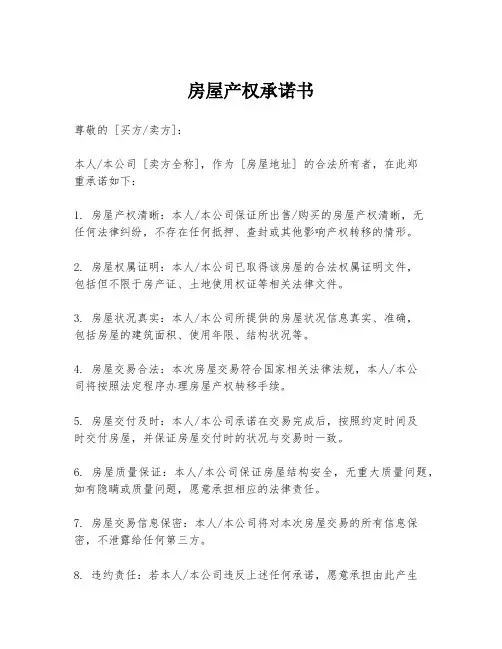 房屋产权承诺书

尊敬的［买方/卖方］：

本人/本公司［卖方全称］，作为［房屋地址］的合法所有者，在此郑重承诺如下：

1. 房屋产权清晰：本人/本公司保证所出售/购买的房屋产权清晰，无任何法律纠纷，不存在任何抵押、查封或其他影响产权转移的情形。

2. 房屋权属证明：本人/本公司已取得该房屋的合法权属证明文件，包括但不限于房产证、土地使用权证等相关法律文件。

3. 房屋状况真实：本人/本公司所提供的房屋状况信息真实、准确，包括房屋的建筑面积、使用年限、结构状况等。

4. 房屋交易合法：本次房屋交易符合国家相关法律法规，本人/本公司将按照法定程序办理房屋产权转移手续。

5. 房屋交付及时：本人/本公司承诺在交易完成后，按照约定时间及时交付房屋，并保证房屋交付时的状况与交易时一致。

6. 房屋质量保证：本人/本公司保证房屋结构安全，无重大质量问题，如有隐瞒或质量问题，愿意承担相应的法律责任。

7. 房屋交易信息保密：本人/本公司将对本次房屋交易的所有信息保密，不泄露给任何第三方。

8. 违约责任：若本人/本公司违反上述任何承诺，愿意承担由此产生